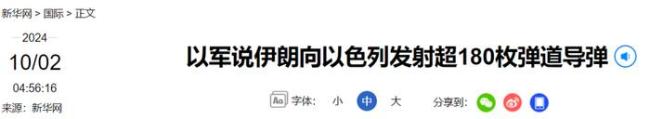 新华网 > 国际 > 正文

2024
10/02
04:56:16
来源：新华网

以军说伊朗向以色列发射超180枚弹道导弹

Aa 字体： 小 中 大

分享到：